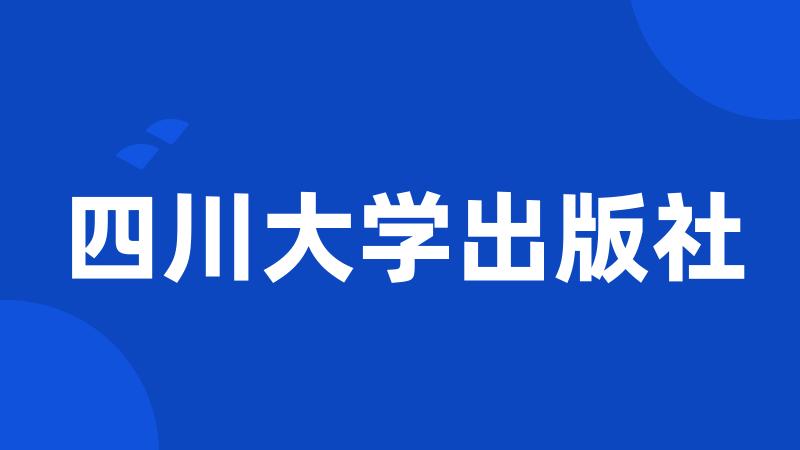 四川大学出版社